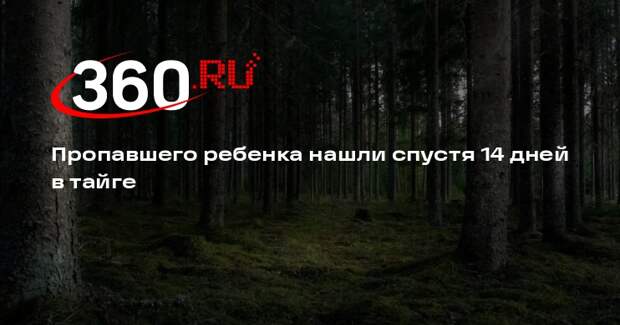 360.RU

Пропавшего ребенка нашли спустя 14 дней в тайге